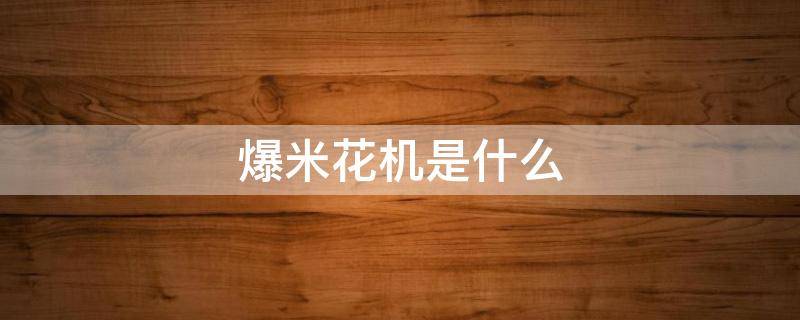 爆米花机是什么